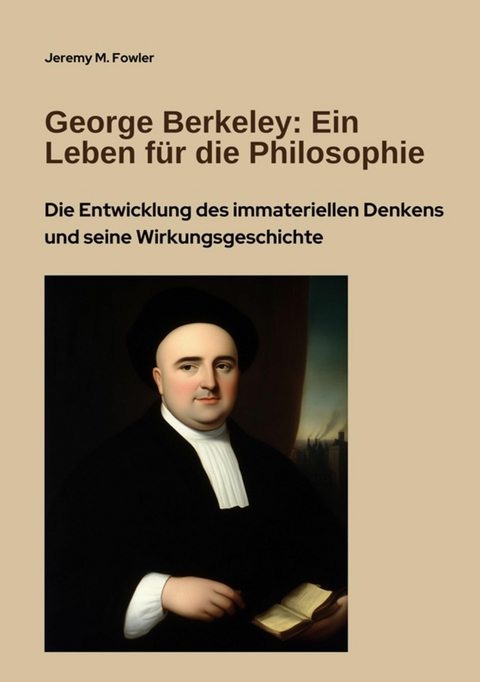 Jeremy M. Fowler

George Berkeley: Ein Leben für die Philosophie

Die Entwicklung des immateriellen Denkens und seine Wirkungsgeschichte